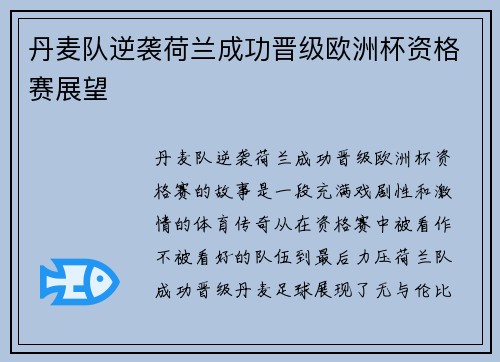 丹麦队逆袭荷兰成功晋级欧洲杯资格赛展望

丹麦队逆袭荷兰成功晋级欧洲杯资格赛的故事是一段充满戏剧性和激情的体育传奇从在资格赛中被看作不被看好的队伍到最后力压荷兰队成功晋级丹麦足球展现了无与伦比